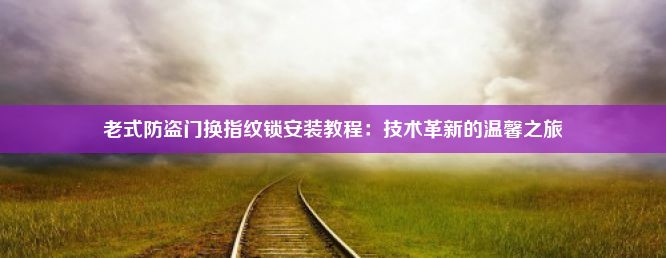 老式防盗门换指纹锁安装教程：技术革新的温馨之旅